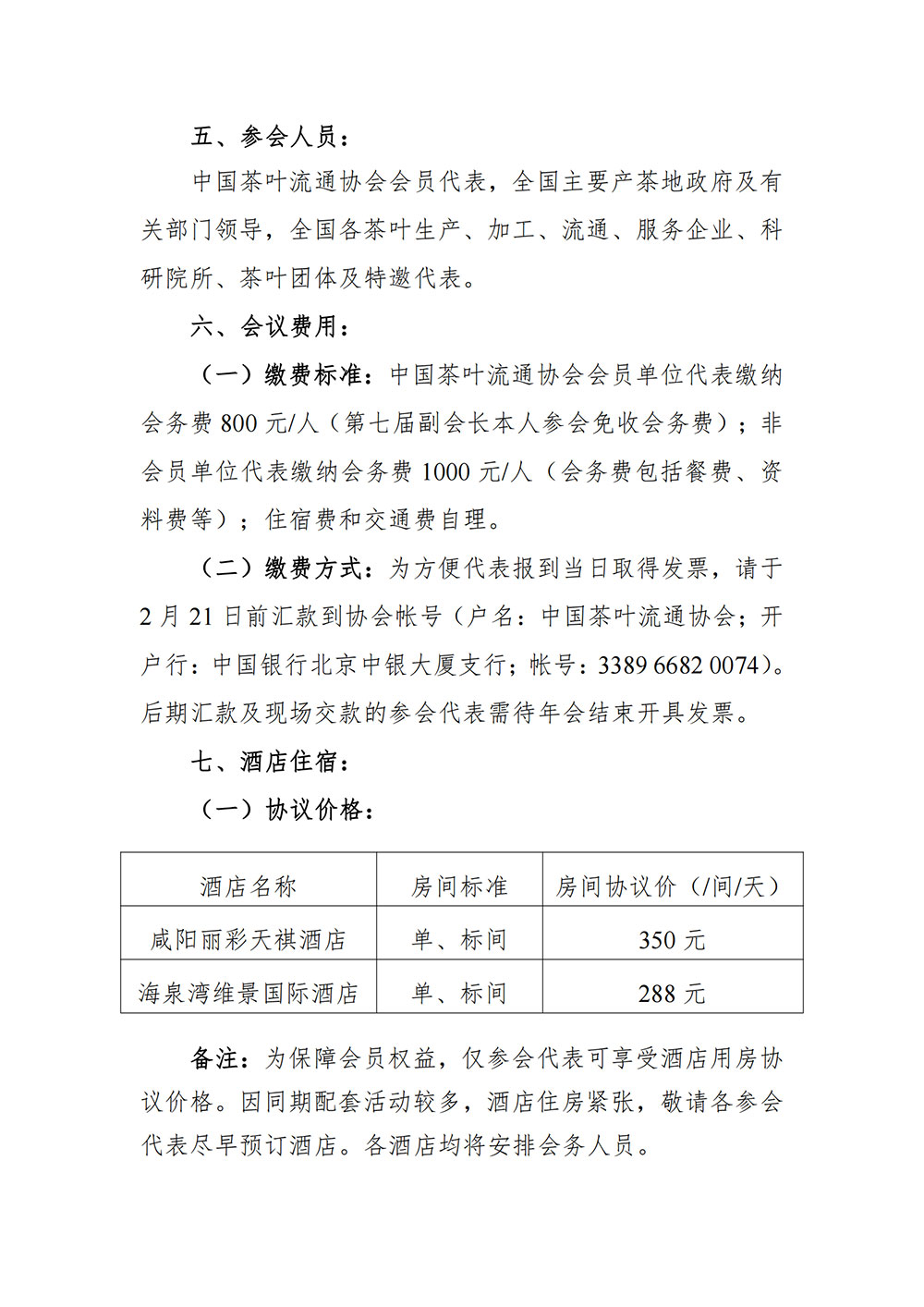 五、参会人员：

中国茶叶流通协会会员代表，全国主要产茶地政府及有关部门领导，全国各茶叶生产、加工、流通、服务企业、科研院所、茶叶团体及特邀代表。

六、会议费用：

（一）缴费标准：中国茶叶流通协会会员单位代表缴纳会务费 800 元/人（第七届副会长本人参会免收会务费）；非会员单位代表缴纳会务费 1000 元/人（会务费包括餐费、资料费等）；住宿费和交通费自理。

（二）缴费方式：为方便代表报到当日取得发票，请于 2 月 21 日前汇款到协会帐号（户名：中国茶叶流通协会；开户行：中国银行北京中银大厦支行；帐号：3389 6682 0074）。后期汇款及现场交款的参会代表需待年会结束开具发票。

七、酒店住宿：

（一）协议价格：

| 酒店名称 | 房间标准 | 房间协议价（/间/天） |
|---|---|---|
| 咸阳丽彩天祺酒店 | 单、标间 | 350 元 |
| 海泉湾维景国际酒店 | 单、标间 | 288 元 |

备注：为保障会员权益，仅参会代表可享受酒店用房协议价格。因同期配套活动较多，酒店住房紧张，敬请各参会代表尽早预订酒店。各酒店均将安排会务人员。